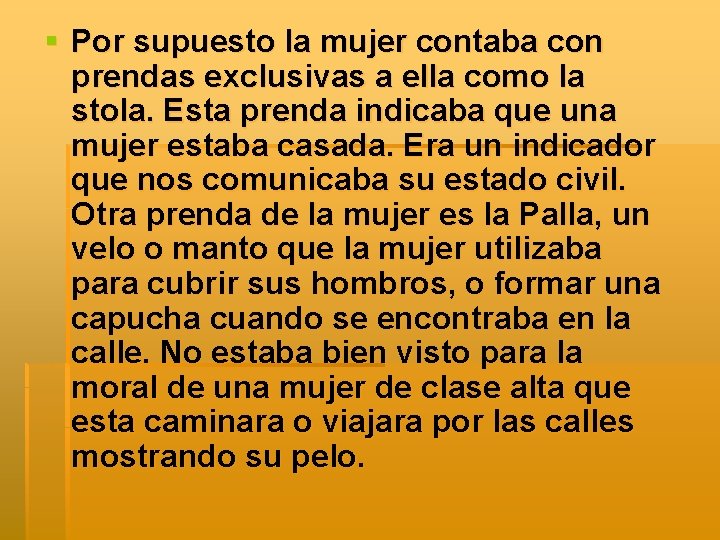 Por supuesto la mujer contaba con prendas exclusivas a ella como la stola. Esta prenda indicaba que una mujer estaba casada. Era un indicador que nos comunicaba su estado civil. Otra prenda de la mujer es la Palla, un velo o manto que la mujer utilizaba para cubrir sus hombros, o formar una capucha cuando se encontraba en la calle. No estaba bien visto para la moral de una mujer de clase alta que esta caminara o viajara por las calles mostrando su pelo.